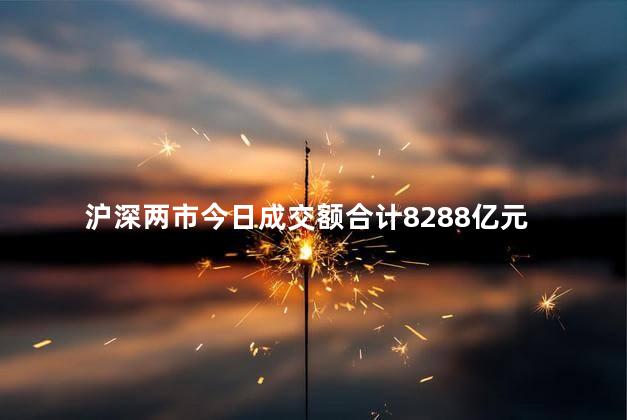 沪深两市今日成交额合计8288亿元